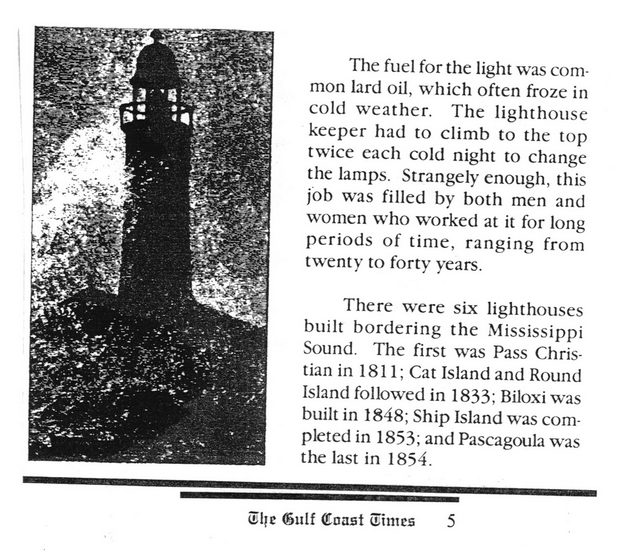 The fuel for the light was common lard oil, which often froze in cold weather. The lighthouse keeper had to climb to the top twice each cold night to change the lamps. Strangely enough, this job was filled by both men and women who worked at it for long periods of time, ranging from twenty to forty years.

There were six lighthouses built bordering the Mississippi Sound. The first was Pass Christian in 1811; Cat Island and Round Island followed in 1833; Biloxi was built in 1848; Ship Island was completed in 1853; and Pascagoula was the last in 1854.

The Gulf Coast Times 5